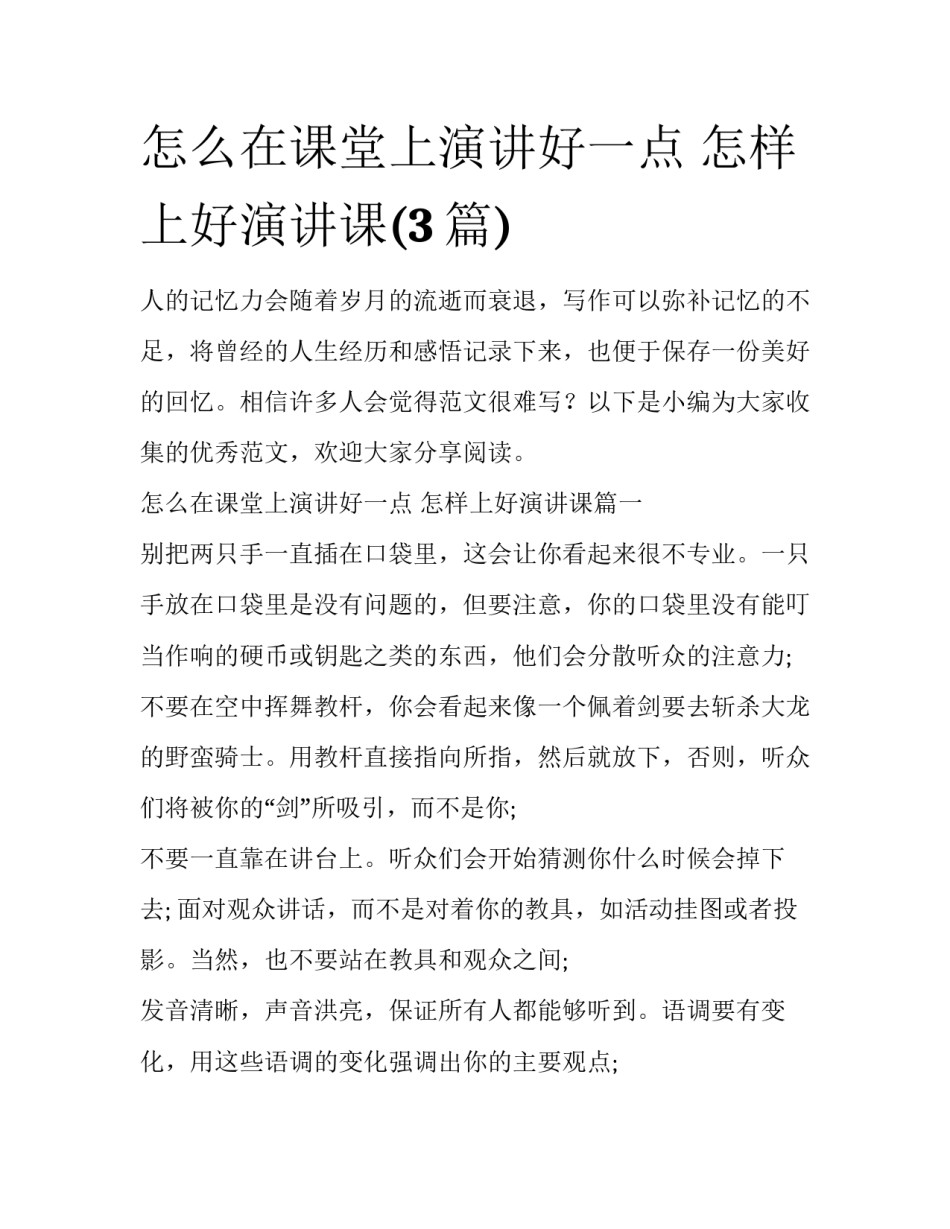 怎么在课堂上演讲好一点 怎样上好演讲课(3 篇)

人的记忆力会随着岁月的流逝而衰退，写作可以弥补记忆的不足，将曾经的人生经历和感悟记录下来，也便于保存一份美好的回忆。相信许多人会觉得范文很难写？以下是小编为大家收集的优秀范文，欢迎大家分享阅读。

怎么在课堂上演讲好一点 怎样上好演讲课篇一

别把两只手一直插在口袋里，这会让你看起来很不专业。一只手放在口袋里是没有问题的，但要注意，你的口袋里没有能叮当作响的硬币或钥匙之类的东西，他们会分散听众的注意力;

不要在空中挥舞教杆，你会看起来像一个佩着剑要去斩杀大龙的野蛮骑士。用教杆直接指向所指，然后就放下，否则，听众们将被你的“剑”所吸引，而不是你;

不要一直靠在讲台上。听众们会开始猜测你什么时候会掉下去; 面对观众讲话，而不是对着你的教具，如活动挂图或者投影。当然，也不要站在教具和观众之间;

发音清晰，声音洪亮，保证所有人都能够听到。语调要有变化，用这些语调的变化强调出你的主要观点;